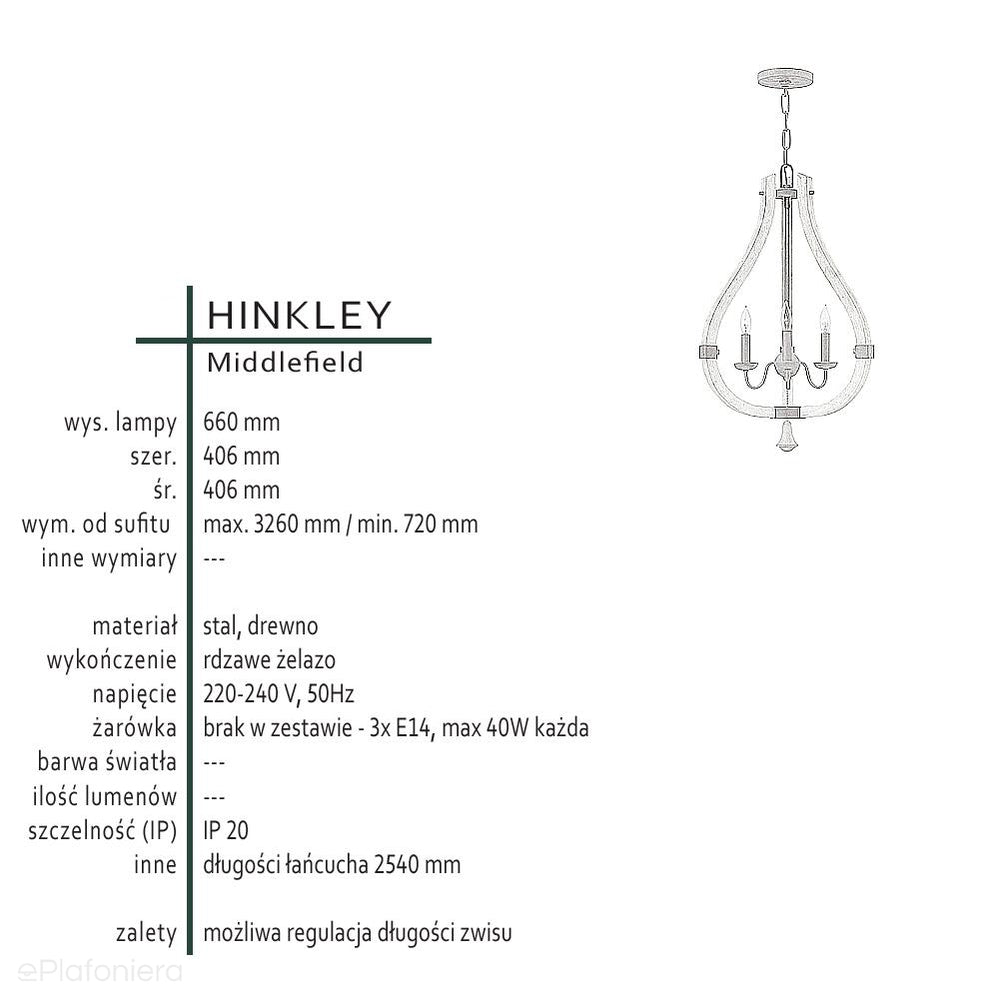 HINKLEY
Middlefield

wys. lampy 660 mm
szer. 406 mm
śr. 406 mm
wym. od sufitu max. 3260 mm / min. 720 mm
inne wymiary ---

materiał stal, drewno
wykończenie rdzawe żelazo
napięcie 220-240 V, 50Hz
żarówka brak w zestawie - 3x E14, max 40W każda
barwa światła ---
ilość lumenów ---
szczelność (IP) IP 20
inne długości łańcucha 2540 mm

zalety możliwa regulacja długości zwisu

ePlafoniera